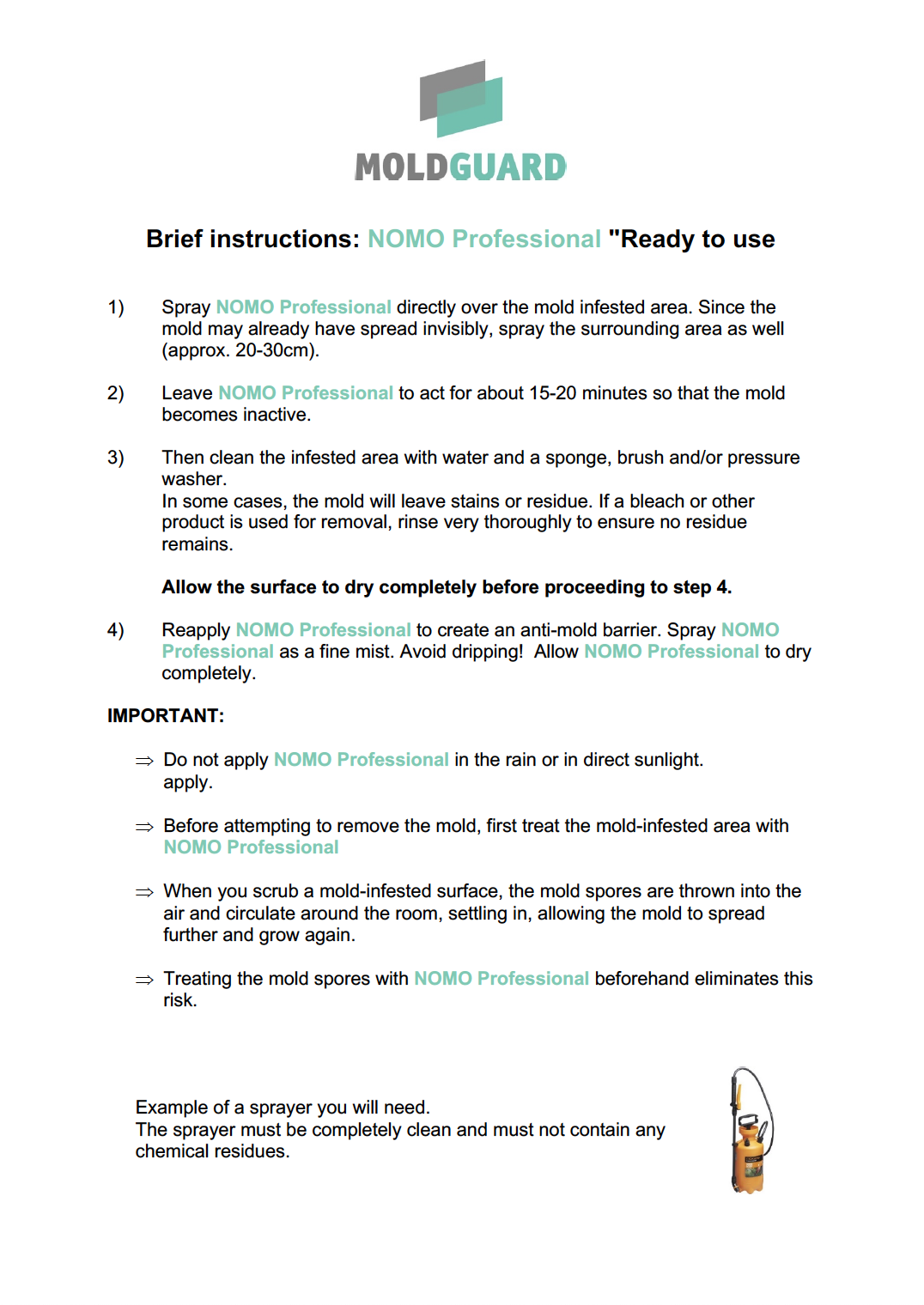 MOLDGUARD

Brief instructions: NOMO Professional "Ready to use

1) Spray NOMO Professional directly over the mold infested area. Since the mold may already have spread invisibly, spray the surrounding area as well (approx. 20-30cm).

2) Leave NOMO Professional to act for about 15-20 minutes so that the mold becomes inactive.

3) Then clean the infested area with water and a sponge, brush and/or pressure washer.
In some cases, the mold will leave stains or residue. If a bleach or other product is used for removal, rinse very thoroughly to ensure no residue remains.

Allow the surface to dry completely before proceeding to step 4.

4) Reapply NOMO Professional to create an anti-mold barrier. Spray NOMO Professional as a fine mist. Avoid dripping! Allow NOMO Professional to dry completely.

IMPORTANT:

⇒ Do not apply NOMO Professional in the rain or in direct sunlight.
apply.

⇒ Before attempting to remove the mold, first treat the mold-infested area with NOMO Professional

⇒ When you scrub a mold-infested surface, the mold spores are thrown into the air and circulate around the room, settling in, allowing the mold to spread further and grow again.

⇒ Treating the mold spores with NOMO Professional beforehand eliminates this risk.

Example of a sprayer you will need.
The sprayer must be completely clean and must not contain any chemical residues.